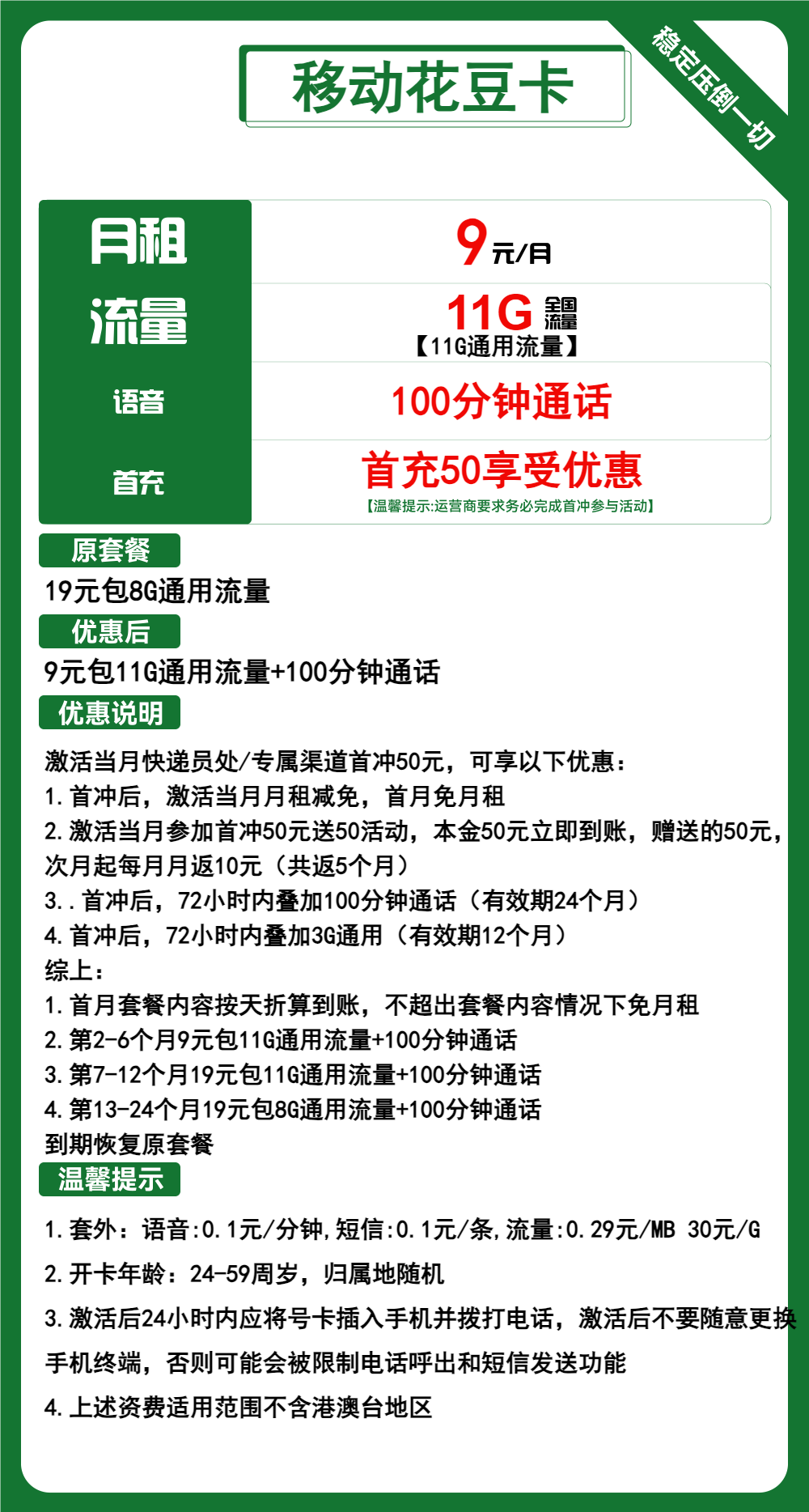 移动花豆卡

稳定压倒一切

| 月租 | 9元/月 |
|---|---|
| 流量 | 11G 全国流量 【11G通用流量】 |
| 语音 | 100分钟通话 |
| 首充 | 首充50享受优惠 【温馨提示:运营商要求务必完成首冲参与活动】 |

原套餐

19元包8G通用流量

优惠后

9元包11G通用流量+100分钟通话

优惠说明

激活当月快递员处/专属渠道首冲50元，可享以下优惠：
1.首冲后，激活当月月租减免，首月免月租
2.激活当月参加首冲50元送50活动，本金50元立即到账，赠送的50元，次月起每月月返10元（共返5个月）
3..首冲后，72小时内叠加100分钟通话（有效期24个月）
4.首冲后，72小时内叠加3G通用（有效期12个月）
综上：
1.首月套餐内容按天折算到账，不超出套餐内容情况下免月租
2.第2-6个月9元包11G通用流量+100分钟通话
3.第7-12个月19元包11G通用流量+100分钟通话
4.第13-24个月19元包8G通用流量+100分钟通话
到期恢复原套餐

温馨提示

1.套外：语音:0.1元/分钟,短信:0.1元/条,流量:0.29元/MB 30元/G

2.开卡年龄：24-59周岁，归属地随机

3.激活后24小时内应将号卡插入手机并拨打电话，激活后不要随意更换手机终端，否则可能会被限制电话呼出和短信发送功能

4.上述资费适用范围不含港澳台地区